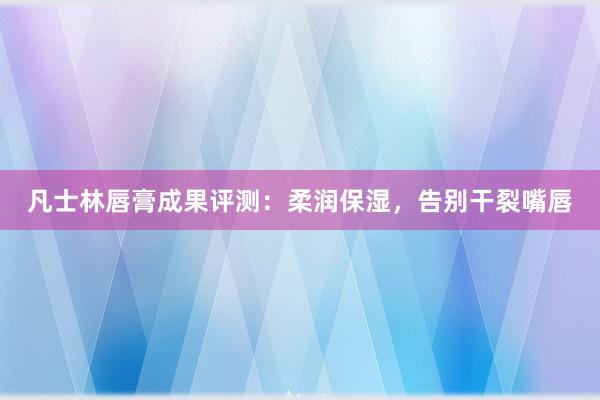 凡士林唇膏成果评测：柔润保湿，告别干裂嘴唇